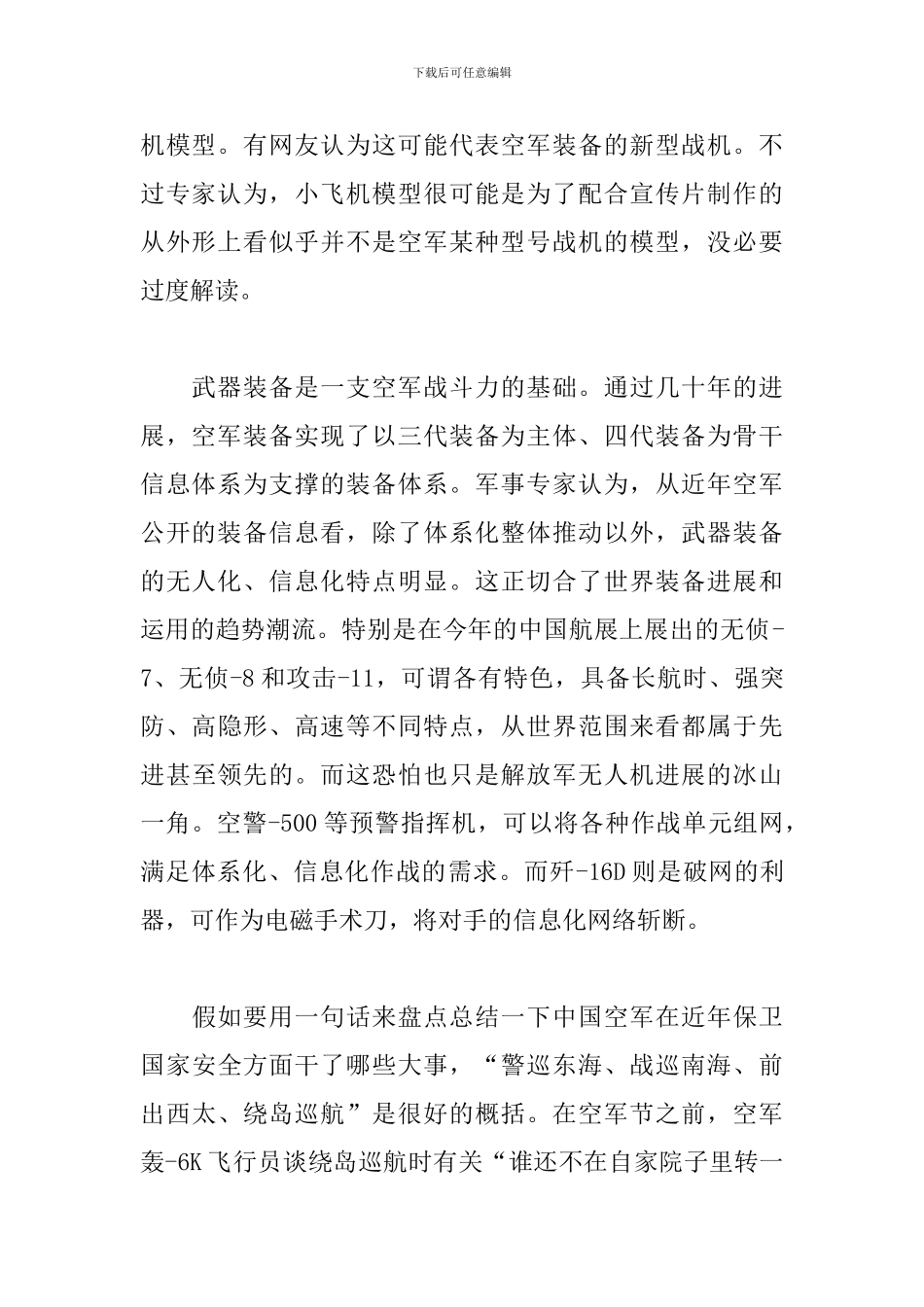 下载后可任意编辑

机模型。有网友认为这可能代表空军装备的新型战机。不过专家认为，小飞机模型很可能是为了配合宣传片制作的从外形上看似乎并不是空军某种型号战机的模型，没必要过度解读。

武器装备是一支空军战斗力的基础。通过几十年的进展，空军装备实现了以三代装备为主体、四代装备为骨干信息体系为支撑的装备体系。军事专家认为，从近年空军公开的装备信息看，除了体系化整体推动以外，武器装备的无人化、信息化特点明显。这正切合了世界装备进展和运用的趋势潮流。特别是在今年的中国航展上展出的无侦-7、无侦-8 和攻击-11，可谓各有特色，具备长航时、强突防、高隐形、高速等不同特点，从世界范围来看都属于先进甚至领先的。而这恐怕也只是解放军无人机进展的冰山一角。空警-500 等预警指挥机，可以将各种作战单元组网，满足体系化、信息化作战的需求。而歼-16D 则是破网的利器，可作为电磁手术刀，将对手的信息化网络斩断。

假如要用一句话来盘点总结一下中国空军在近年保卫国家安全方面干了哪些大事，“警巡东海、战巡南海、前出西太、绕岛巡航”是很好的概括。在空军节之前，空军轰-6K 飞行员谈绕岛巡航时有关“谁还不在自家院子里转一